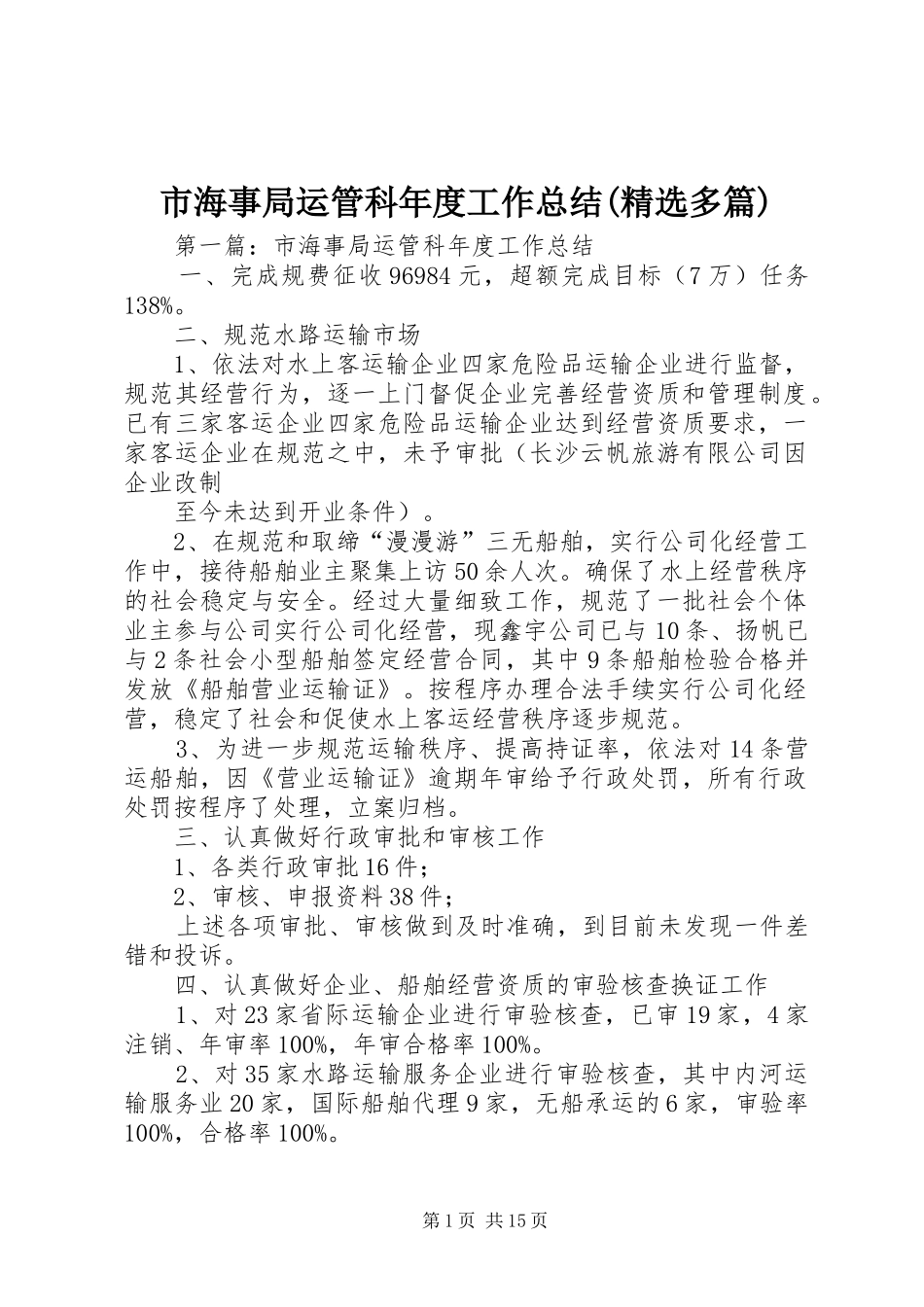 市海事局运管科年度工作总结(精选多篇)

第一篇：市海事局运管科年度工作总结

一、完成规费征收96984元，超额完成目标（7万）任务138%。

二、规范水路运输市场

1、依法对水上客运输企业四家危险品运输企业进行监督，规范其经营行为，逐一上门督促企业完善经营资质和管理制度。已有三家客运企业四家危险品运输企业达到经营资质要求，一家客运企业在规范之中，未予审批（长沙云帆旅游有限公司因企业改制

至今未达到开业条件）。

2、在规范和取缔“漫漫游”三无船舶，实行公司化经营工作中，接待船舶业主聚集上访50余人次。确保了水上经营秩序的社会稳定与安全。经过大量细致工作，规范了一批社会个体业主参与公司实行公司化经营，现鑫宇公司已与10条、扬帆已与2条社会小型船舶签定经营合同，其中9条船舶检验合格并发放《船舶营业运输证》。按程序办理合法手续实行公司化经营，稳定了社会和促使水上客运经营秩序逐步规范。

3、为进一步规范运输秩序、提高持证率，依法对14条营运船舶，因《营业运输证》逾期年审给予行政处罚，所有行政处罚按程序了处理，立案归档。

三、认真做好行政审批和审核工作

1、各类行政审批16件；

2、审核、申报资料38件；

上述各项审批、审核做到及时准确，到目前未发现一件差错和投诉。

四、认真做好企业、船舶经营资质的审验核查换证工作

1、对23家省际运输企业进行审验核查，已审19家，4家注销、年审率100%，年审合格率100%。

2、对35家水路运输服务企业进行审验核查，其中内河运输服务业20家，国际船舶代理9家，无船承运的6家，审验率100%，合格率100%。

第1页 共15页